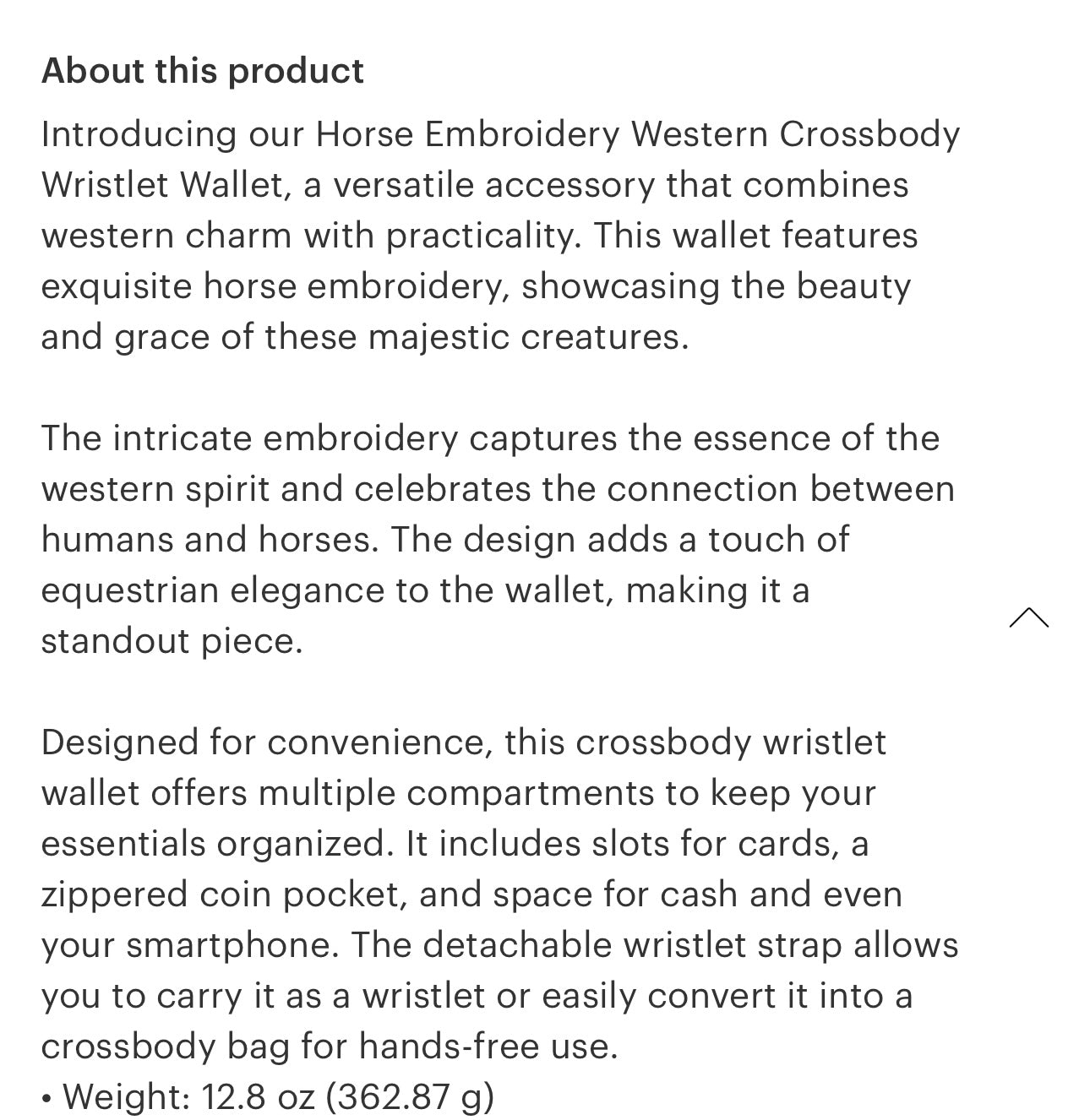 About this product

Introducing our Horse Embroidery Western Crossbody Wristlet Wallet, a versatile accessory that combines western charm with practicality. This wallet features exquisite horse embroidery, showcasing the beauty and grace of these majestic creatures.

The intricate embroidery captures the essence of the western spirit and celebrates the connection between humans and horses. The design adds a touch of equestrian elegance to the wallet, making it a standout piece.

Designed for convenience, this crossbody wristlet wallet offers multiple compartments to keep your essentials organized. It includes slots for cards, a zippered coin pocket, and space for cash and even your smartphone. The detachable wristlet strap allows you to carry it as a wristlet or easily convert it into a crossbody bag for hands-free use.
• Weight: 12.8 oz (362.87 g)